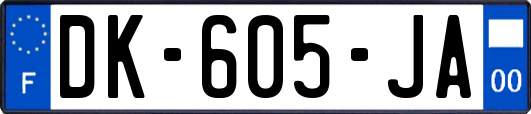 F
DK-605-JA
00